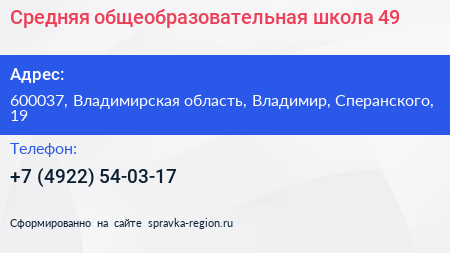 Средняя общеобразовательная школа 49

Адрес:

600037, Владимирская область, Владимир, Сперанского, 19

Телефон:

+7 (4922) 54-03-17

Сформированно на сайте spravka-region.ru